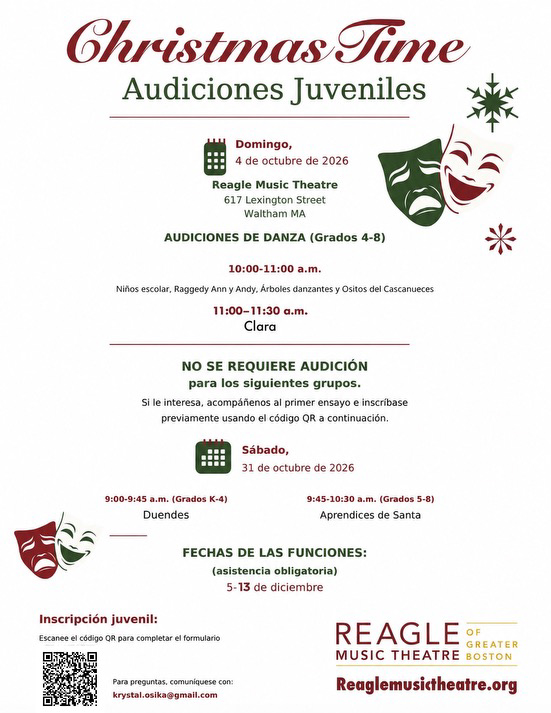 Christmas Time
Audiciones Juveniles

Domingo,
4 de octubre de 2026

Reagle Music Theatre
617 Lexington Street
Waltham MA

AUDICIONES DE DANZA (Grados 4-8)

10:00-11:00 a.m.

Niños escolar, Raggedy Ann y Andy, Árboles danzantes y Ositos del Cascanueces

11:00–11:30 a.m.
Clara

NO SE REQUIERE AUDICIÓN
para los siguientes grupos.

Si le interesa, acompáñenos al primer ensayo e inscríbase previamente usando el código QR a continuación.

Sábado,
31 de octubre de 2026

9:00-9:45 a.m. (Grados K-4)
Duendes

9:45-10:30 a.m. (Grados 5-8)
Aprendices de Santa

FECHAS DE LAS FUNCIONES:
(asistencia obligatoria)
5-13 de diciembre

Inscripción juvenil:
Escanee el código QR para completar el formulario

Para preguntas, comuníquese con:
krystal.osika@gmail.com

REAGLE MUSIC THEATRE OF GREATER BOSTON
Reaglemusictheatre.org